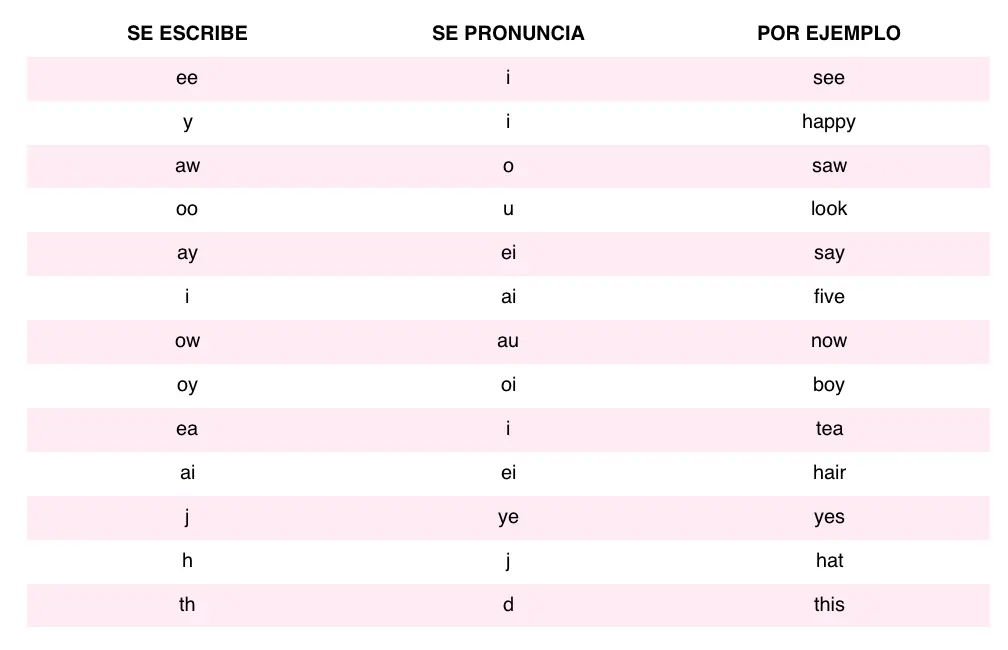 | SE ESCRIBE | SE PRONUNCIA | POR EJEMPLO |
|---|---|---|
| ee | i | see |
| y | i | happy |
| aw | o | saw |
| oo | u | look |
| ay | ei | say |
| i | ai | five |
| ow | au | now |
| oy | oi | boy |
| ea | i | tea |
| ai | ei | hair |
| j | ye | yes |
| h | j | hat |
| th | d | this |